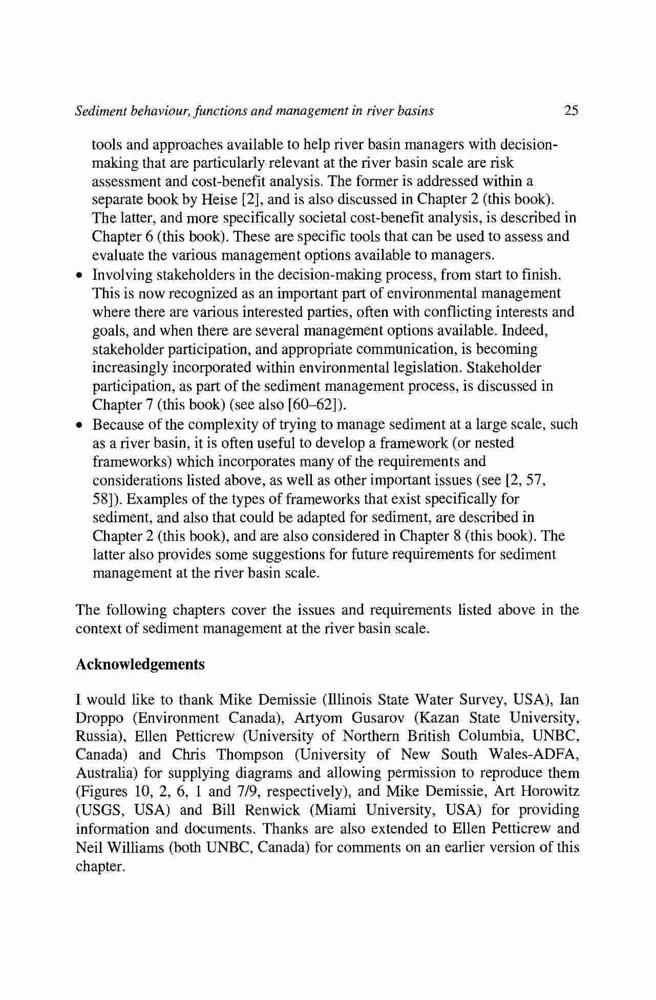 Sediment behaviour, functions and management in river basins 25

tools and approaches available to help river basin managers with decision-making that are particularly relevant at the river basin scale are risk assessment and cost-benefit analysis. The former is addressed within a separate book by Heise [2], and is also discussed in Chapter 2 (this book). The latter, and more specifically societal cost-benefit analysis, is described in Chapter 6 (this book). These are specific tools that can be used to assess and evaluate the various management options available to managers.

• Involving stakeholders in the decision-making process, from start to finish. This is now recognized as an important part of environmental management where there are various interested parties, often with conflicting interests and goals, and when there are several management options available. Indeed, stakeholder participation, and appropriate communication, is becoming increasingly incorporated within environmental legislation. Stakeholder participation, as part of the sediment management process, is discussed in Chapter 7 (this book) (see also [60–62]).

• Because of the complexity of trying to manage sediment at a large scale, such as a river basin, it is often useful to develop a framework (or nested frameworks) which incorporates many of the requirements and considerations listed above, as well as other important issues (see [2, 57, 58]). Examples of the types of frameworks that exist specifically for sediment, and also that could be adapted for sediment, are described in Chapter 2 (this book), and are also considered in Chapter 8 (this book). The latter also provides some suggestions for future requirements for sediment management at the river basin scale.

The following chapters cover the issues and requirements listed above in the context of sediment management at the river basin scale.

Acknowledgements

I would like to thank Mike Demissie (Illinois State Water Survey, USA), Ian Droppo (Environment Canada), Artyom Gusarov (Kazan State University, Russia), Ellen Petticrew (University of Northern British Columbia, UNBC, Canada) and Chris Thompson (University of New South Wales-ADFA, Australia) for supplying diagrams and allowing permission to reproduce them (Figures 10, 2, 6, 1 and 7/9, respectively), and Mike Demissie, Art Horowitz (USGS, USA) and Bill Renwick (Miami University, USA) for providing information and documents. Thanks are also extended to Ellen Petticrew and Neil Williams (both UNBC, Canada) for comments on an earlier version of this chapter.